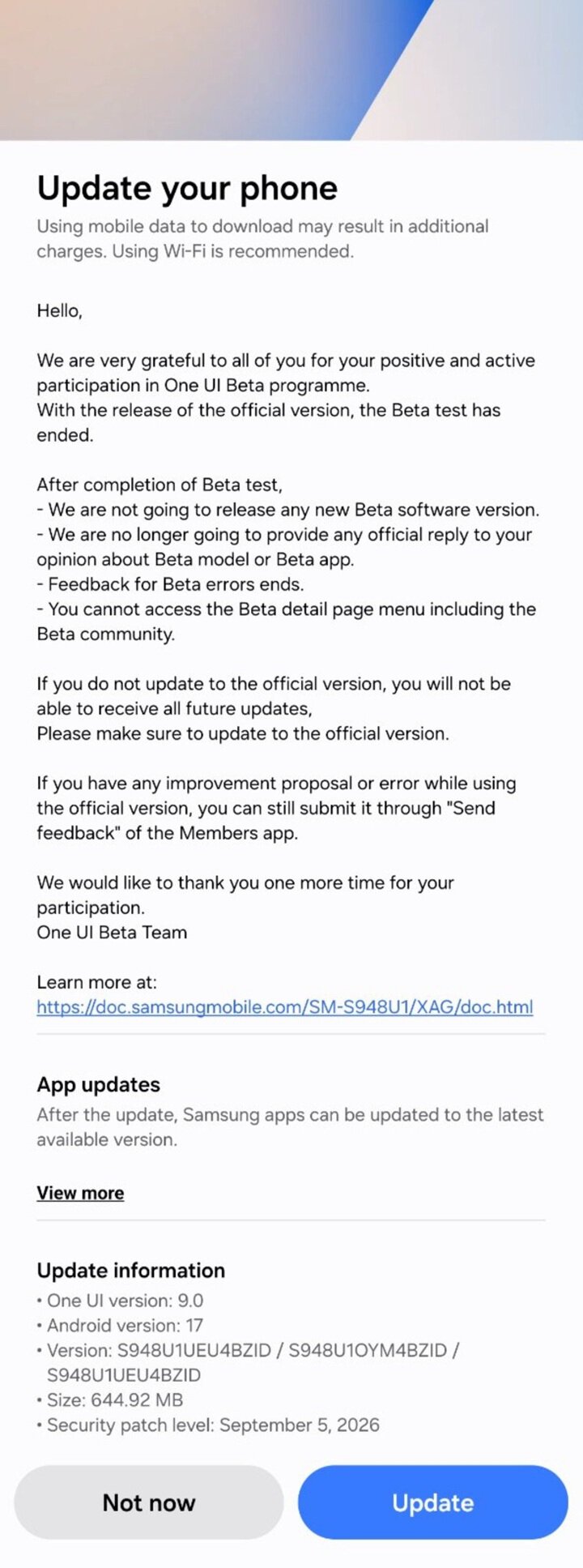 Update your phone
Using mobile data to download may result in additional charges. Using Wi-Fi is recommended.

Hello,

We are very grateful to all of you for your positive and active participation in One UI Beta programme.
With the release of the official version, the Beta test has ended.

After completion of Beta test,
- We are not going to release any new Beta software version.
- We are no longer going to provide any official reply to your opinion about Beta model or Beta app.
- Feedback for Beta errors ends.
- You cannot access the Beta detail page menu including the Beta community.

If you do not update to the official version, you will not be able to receive all future updates,
Please make sure to update to the official version.

If you have any improvement proposal or error while using the official version, you can still submit it through "Send feedback" of the Members app.

We would like to thank you one more time for your participation.
One UI Beta Team

Learn more at:
https://doc.samsungmobile.com/SM-S948U1/XAG/doc.html

App updates
After the update, Samsung apps can be updated to the latest available version.

View more

Update information
• One UI version: 9.0
• Android version: 17
• Version: S948U1UEU4BZID / S948U1OYM4BZID / S948U1UEU4BZID
• Size: 644.92 MB
• Security patch level: September 5, 2026

Not now
Update